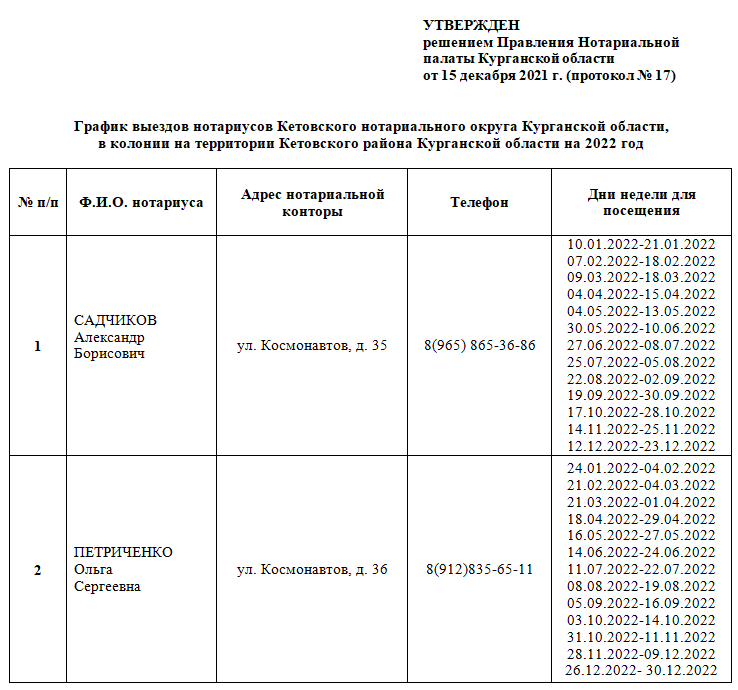 УТВЕРЖДЕН
решением Правления Нотариальной палаты Курганской области
от 15 декабря 2021 г. (протокол № 17)

График выездов нотариусов Кетовского нотариального округа Курганской области, в колонии на территории Кетовского района Курганской области на 2022 год

| № п/п | Ф.И.О. нотариуса | Адрес нотариальной конторы | Телефон | Дни недели для посещения |
|---|---|---|---|---|
| 1 | САДЧИКОВ Александр Борисович | ул. Космонавтов, д. 35 | 8(965) 865-36-86 | 10.01.2022-21.01.2022 07.02.2022-18.02.2022 09.03.2022-18.03.2022 04.04.2022-15.04.2022 04.05.2022-13.05.2022 30.05.2022-10.06.2022 27.06.2022-08.07.2022 25.07.2022-05.08.2022 22.08.2022-02.09.2022 19.09.2022-30.09.2022 17.10.2022-28.10.2022 14.11.2022-25.11.2022 12.12.2022-23.12.2022 |
| 2 | ПЕТРИЧЕНКО Ольга Сергеевна | ул. Космонавтов, д. 36 | 8(912)835-65-11 | 24.01.2022-04.02.2022 21.02.2022-04.03.2022 21.03.2022-01.04.2022 18.04.2022-29.04.2022 16.05.2022-27.05.2022 14.06.2022-24.06.2022 11.07.2022-22.07.2022 08.08.2022-19.08.2022 05.09.2022-16.09.2022 03.10.2022-14.10.2022 31.10.2022-11.11.2022 28.11.2022-09.12.2022 26.12.2022- 30.12.2022 |